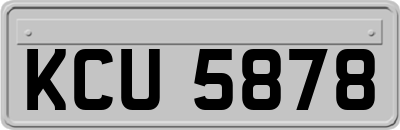 KCU 5878